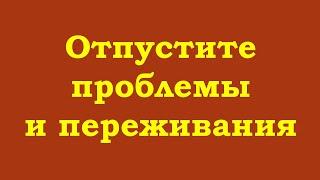 Отпустите проблемы и переживания